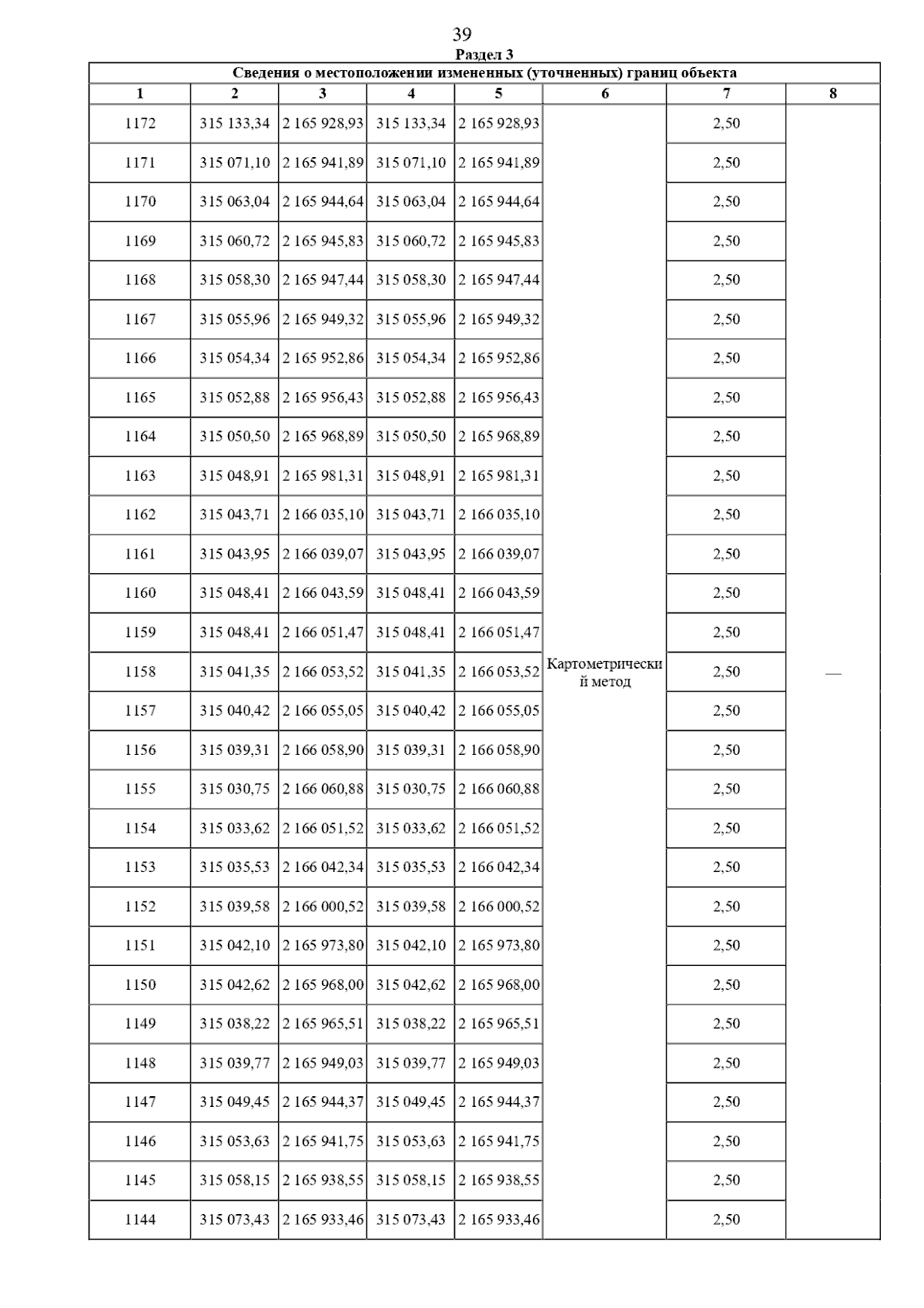 39

Раздел 3

Сведения о местоположении измененных (уточненных) границ объекта

| 1 | 2 | 3 | 4 | 5 | 6 | 7 | 8 |
|---|---|---|---|---|---|---|---|
| 1172 | 315 133,34 | 2 165 928,93 | 315 133,34 | 2 165 928,93 | Картометрический метод | 2,50 | — |
| 1171 | 315 071,10 | 2 165 941,89 | 315 071,10 | 2 165 941,89 | | 2,50 | |
| 1170 | 315 063,04 | 2 165 944,64 | 315 063,04 | 2 165 944,64 | | 2,50 | |
| 1169 | 315 060,72 | 2 165 945,83 | 315 060,72 | 2 165 945,83 | | 2,50 | |
| 1168 | 315 058,30 | 2 165 947,44 | 315 058,30 | 2 165 947,44 | | 2,50 | |
| 1167 | 315 055,96 | 2 165 949,32 | 315 055,96 | 2 165 949,32 | | 2,50 | |
| 1166 | 315 054,34 | 2 165 952,86 | 315 054,34 | 2 165 952,86 | | 2,50 | |
| 1165 | 315 052,88 | 2 165 956,43 | 315 052,88 | 2 165 956,43 | | 2,50 | |
| 1164 | 315 050,50 | 2 165 968,89 | 315 050,50 | 2 165 968,89 | | 2,50 | |
| 1163 | 315 048,91 | 2 165 981,31 | 315 048,91 | 2 165 981,31 | | 2,50 | |
| 1162 | 315 043,71 | 2 166 035,10 | 315 043,71 | 2 166 035,10 | | 2,50 | |
| 1161 | 315 043,95 | 2 166 039,07 | 315 043,95 | 2 166 039,07 | | 2,50 | |
| 1160 | 315 048,41 | 2 166 043,59 | 315 048,41 | 2 166 043,59 | | 2,50 | |
| 1159 | 315 048,41 | 2 166 051,47 | 315 048,41 | 2 166 051,47 | | 2,50 | |
| 1158 | 315 041,35 | 2 166 053,52 | 315 041,35 | 2 166 053,52 | | 2,50 | |
| 1157 | 315 040,42 | 2 166 055,05 | 315 040,42 | 2 166 055,05 | | 2,50 | |
| 1156 | 315 039,31 | 2 166 058,90 | 315 039,31 | 2 166 058,90 | | 2,50 | |
| 1155 | 315 030,75 | 2 166 060,88 | 315 030,75 | 2 166 060,88 | | 2,50 | |
| 1154 | 315 033,62 | 2 166 051,52 | 315 033,62 | 2 166 051,52 | | 2,50 | |
| 1153 | 315 035,53 | 2 166 042,34 | 315 035,53 | 2 166 042,34 | | 2,50 | |
| 1152 | 315 039,58 | 2 166 000,52 | 315 039,58 | 2 166 000,52 | | 2,50 | |
| 1151 | 315 042,10 | 2 165 973,80 | 315 042,10 | 2 165 973,80 | | 2,50 | |
| 1150 | 315 042,62 | 2 165 968,00 | 315 042,62 | 2 165 968,00 | | 2,50 | |
| 1149 | 315 038,22 | 2 165 965,51 | 315 038,22 | 2 165 965,51 | | 2,50 | |
| 1148 | 315 039,77 | 2 165 949,03 | 315 039,77 | 2 165 949,03 | | 2,50 | |
| 1147 | 315 049,45 | 2 165 944,37 | 315 049,45 | 2 165 944,37 | | 2,50 | |
| 1146 | 315 053,63 | 2 165 941,75 | 315 053,63 | 2 165 941,75 | | 2,50 | |
| 1145 | 315 058,15 | 2 165 938,55 | 315 058,15 | 2 165 938,55 | | 2,50 | |
| 1144 | 315 073,43 | 2 165 933,46 | 315 073,43 | 2 165 933,46 | | 2,50 | |